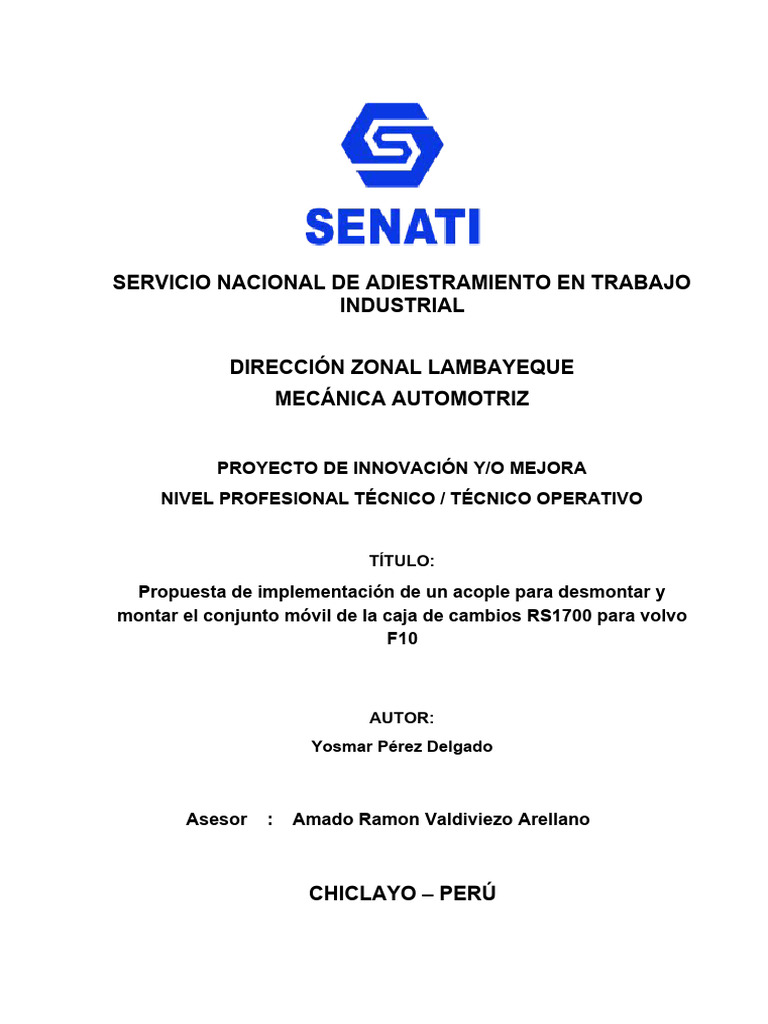 SENATI

SERVICIO NACIONAL DE ADIESTRAMIENTO EN TRABAJO INDUSTRIAL

DIRECCIÓN ZONAL LAMBAYEQUE
MECÁNICA AUTOMOTRIZ

PROYECTO DE INNOVACIÓN Y/O MEJORA
NIVEL PROFESIONAL TÉCNICO / TÉCNICO OPERATIVO

TÍTULO:

Propuesta de implementación de un acople para desmontar y montar el conjunto móvil de la caja de cambios RS1700 para volvo F10

AUTOR:

Yosmar Pérez Delgado

Asesor : Amado Ramon Valdiviezo Arellano

CHICLAYO – PERÚ